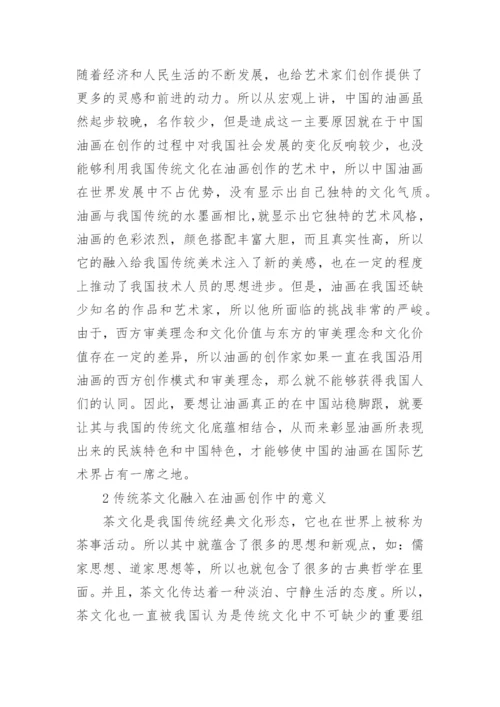 随着经济和人民生活的不断发展，也给艺术家们创作提供了更多的灵感和前进的动力。所以从宏观上讲，中国的油画虽然起步较晚，名作较少，但是造成这一主要原因就在于中国油画在创作的过程中对我国社会发展的变化反响较少，也没能够利用我国传统文化在油画创作的艺术中，所以中国油画在世界发展中不占优势，没有显示出自己独特的文化气质。油画与我国传统的水墨画相比，就显示出它独特的艺术风格，油画的色彩浓烈，颜色搭配丰富大胆，而且真实性高，所以它的融入给我国传统美术注入了新的美感，也在一定的程度上推动了我国技术人员的思想进步。但是，油画在我国还缺少知名的作品和艺术家，所以他所面临的挑战非常的严峻。由于，西方审美理念和文化价值与东方的审美理念和文化价值存在一定的差异，所以油画的创作家如果一直在我国沿用油画的西方创作模式和审美理念，那么就不能够获得我国人们的认同。因此，要想让油画真正的在中国站稳脚跟，就要让其与我国的传统文化底蕴相结合，从而来彰显油画所表现出来的民族特色和中国特色，才能够使中国的油画在国际艺术界占有一席之地。

2 传统茶文化融入在油画创作中的意义

茶文化是我国传统经典文化形态，它也在世界上被称为茶事活动。所以其中就蕴含了很多的思想和新观点，如：儒家思想、道家思想等，所以也就包含了很多的古典哲学在里面。并且，茶文化传达着一种淡泊、宁静生活的态度。所以，茶文化也一直被我国认为是传统文化中不可缺少的重要组